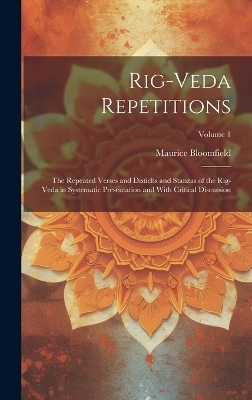 Rig-Veda Repetitions

Volume 1

Maurice Bloomfield

The Repeated Verses and Distichs and Stanzas of the Rig-Veda in Systematic Presentation and With Critical Discussion